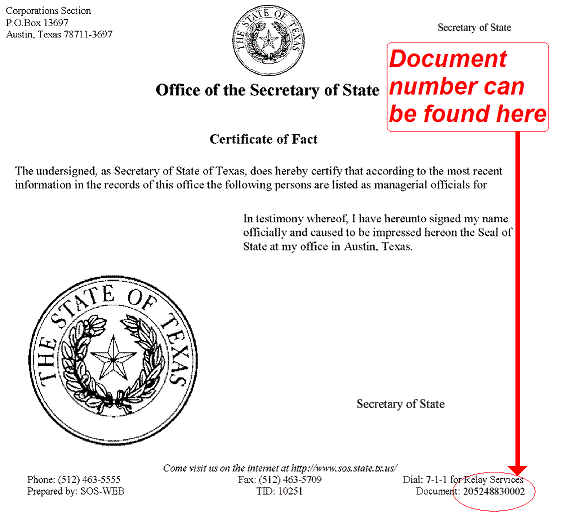 Corporations Section
P.O.Box 13697
Austin, Texas 78711-3697

THE STATE OF TEXAS

Secretary of State

Document number can be found here

Office of the Secretary of State

Certificate of Fact

The undersigned, as Secretary of State of Texas, does hereby certify that according to the most recent information in the records of this office the following persons are listed as managerial officials for

In testimony whereof, I have hereunto signed my name officially and caused to be impressed hereon the Seal of State at my office in Austin, Texas.

THE STATE OF TEXAS

Secretary of State

Come visit us on the internet at http://www.sos.state.tx.us/

Phone: (512) 463-5555
Prepared by: SOS-WEB

Fax: (512) 463-5709
TID: 10251

Dial: 7-1-1 for Relay Services
Document: 205248830002